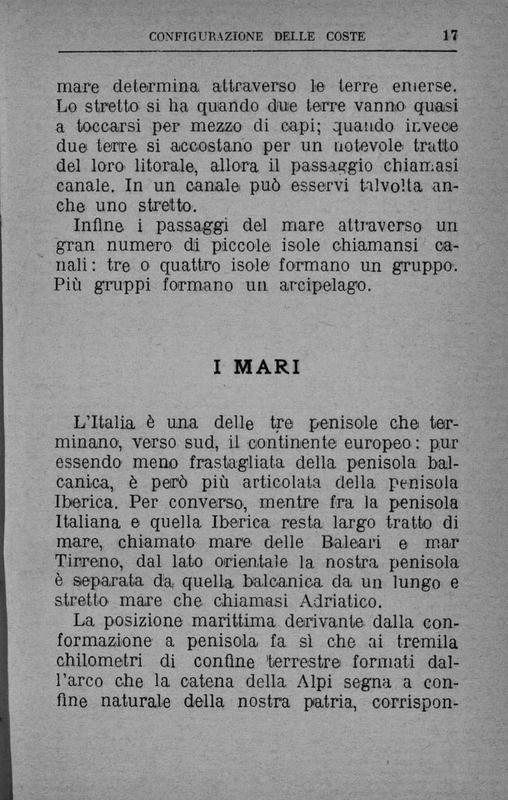 CONFIGURAZIONE DELLE COSTE 17

mare determina attraverso le terre emerse. Lo stretto si ha quando due terre vanno quasi a toccarsi per mezzo di capi; quando invece due terre si accostano per un notevole tratto del loro litorale, allora il passaggio chiamasi canale. In un canale può esservi talvolta anche uno stretto.

Infine i passaggi del mare attraverso un gran numero di piccole isole chiamansi canali: tre o quattro isole formano un gruppo. Più gruppi formano un arcipelago.

I MARI

L'Italia è una delle tre penisole che terminano, verso sud, il continente europeo: pur essendo meno frastagliata della penisola balcanica, è però più articolata della penisola Iberica. Per converso, mentre fra la penisola Italiana e quella Iberica resta largo tratto di mare, chiamato mare delle Baleari e mar Tirreno, dal lato orientale la nostra penisola è separata da quella balcanica da un lungo e stretto mare che chiamasi Adriatico.

La posizione marittima derivante dalla conformazione a penisola fa sì che ai tremila chilometri di confine terrestre formati dall'arco che la catena della Alpi segna a confine naturale della nostra patria, corrispon-